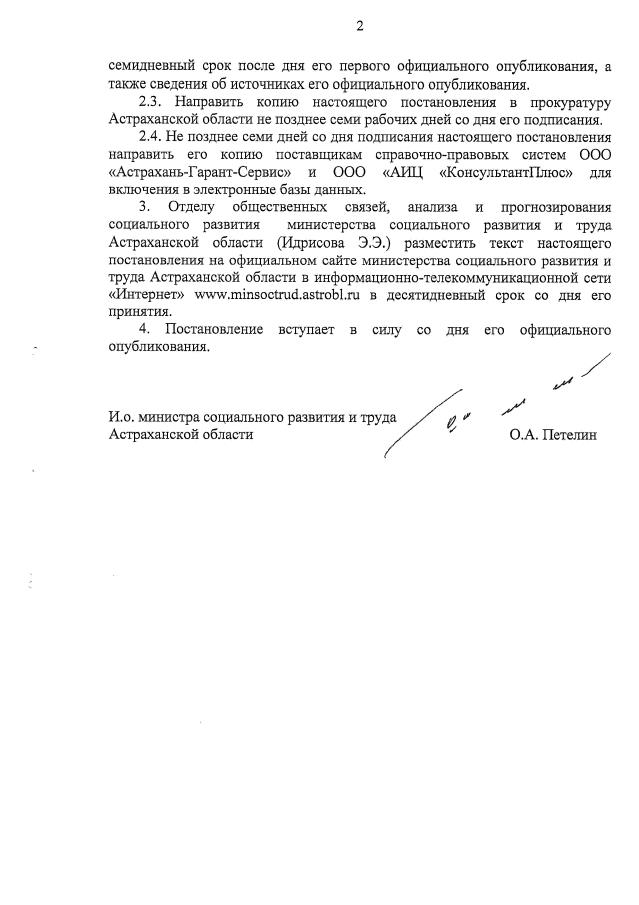 2

семидневный срок после дня его первого официального опубликования, а также сведения об источниках его официального опубликования.

2.3. Направить копию настоящего постановления в прокуратуру Астраханской области не позднее семи рабочих дней со дня его подписания.

2.4. Не позднее семи дней со дня подписания настоящего постановления направить его копию поставщикам справочно-правовых систем ООО «Астрахань-Гарант-Сервис» и ООО «АИЦ «КонсультантПлюс» для включения в электронные базы данных.

3. Отделу общественных связей, анализа и прогнозирования социального развития министерства социального развития и труда Астраханской области (Идрисова Э.Э.) разместить текст настоящего постановления на официальном сайте министерства социального развития и труда Астраханской области в информационно-телекоммуникационной сети «Интернет» www.minsoctrud.astrobl.ru в десятидневный срок со дня его принятия.

4. Постановление вступает в силу со дня его официального опубликования.

И.о. министра социального развития и труда
Астраханской области О.А. Петелин